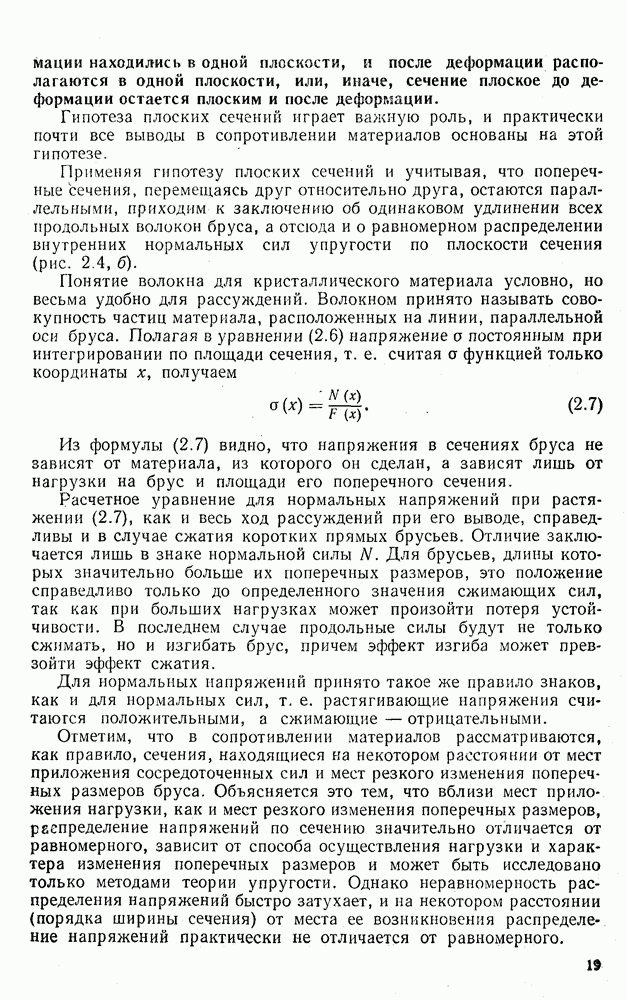 мации находились в одной плоскости, и после деформации располагаются в одной плоскости, или, иначе, сечение плоское до деформации остается плоским и после деформации.

Гипотеза плоских сечений играет важную роль, и практически почти все выводы в сопротивлении материалов основаны на этой гипотезе.

Применяя гипотезу плоских сечений и учитывая, что поперечные сечения, перемещаясь друг относительно друга, остаются параллельными, приходим к заключению об одинаковом удлинении всех продольных волокон бруса, а отсюда и о равномерном распределении внутренних нормальных сил упругости по плоскости сечения (рис. 2.4, б).

Понятие волокна для кристаллического материала условно, но весьма удобно для рассуждений. Волокном принято называть совокупность частиц материала, расположенных на линии, параллельной оси бруса. Полагая в уравнении (2.6) напряжение σ постоянным при интегрировании по площади сечения, т. е. считая σ функцией только координаты $x$, получаем

$\sigma(x) = \frac{N(x)}{F(x)}$. (2.7)

Из формулы (2.7) видно, что напряжения в сечениях бруса не зависят от материала, из которого он сделан, а зависят лишь от нагрузки на брус и площади его поперечного сечения.

Расчетное уравнение для нормальных напряжений при растяжении (2.7), как и весь ход рассуждений при его выводе, справедливы и в случае сжатия коротких прямых брусьев. Отличие заключается лишь в знаке нормальной силы $N$. Для брусьев, длины которых значительно больше их поперечных размеров, это положение справедливо только до определенного значения сжимающих сил, так как при больших нагрузках может произойти потеря устойчивости. В последнем случае продольные силы будут не только сжимать, но и изгибать брус, причем эффект изгиба может превзойти эффект сжатия.

Для нормальных напряжений принято такое же правило знаков, как и для нормальных сил, т. е. растягивающие напряжения считаются положительными, а сжимающие — отрицательными.

Отметим, что в сопротивлении материалов рассматриваются, как правило, сечения, находящиеся на некотором расстоянии от мест приложения сосредоточенных сил и мест резкого изменения поперечных размеров бруса. Объясняется это тем, что вблизи мест приложения нагрузки, как и мест резкого изменения поперечных размеров, распределение напряжений по сечению значительно отличается от равномерного, зависит от способа осуществления нагрузки и характера изменения поперечных размеров и может быть исследовано только методами теории упругости. Однако неравномерность распределения напряжений быстро затухает, и на некотором расстоянии (порядка ширины сечения) от места ее возникновения распределение напряжений практически не отличается от равномерного.

19